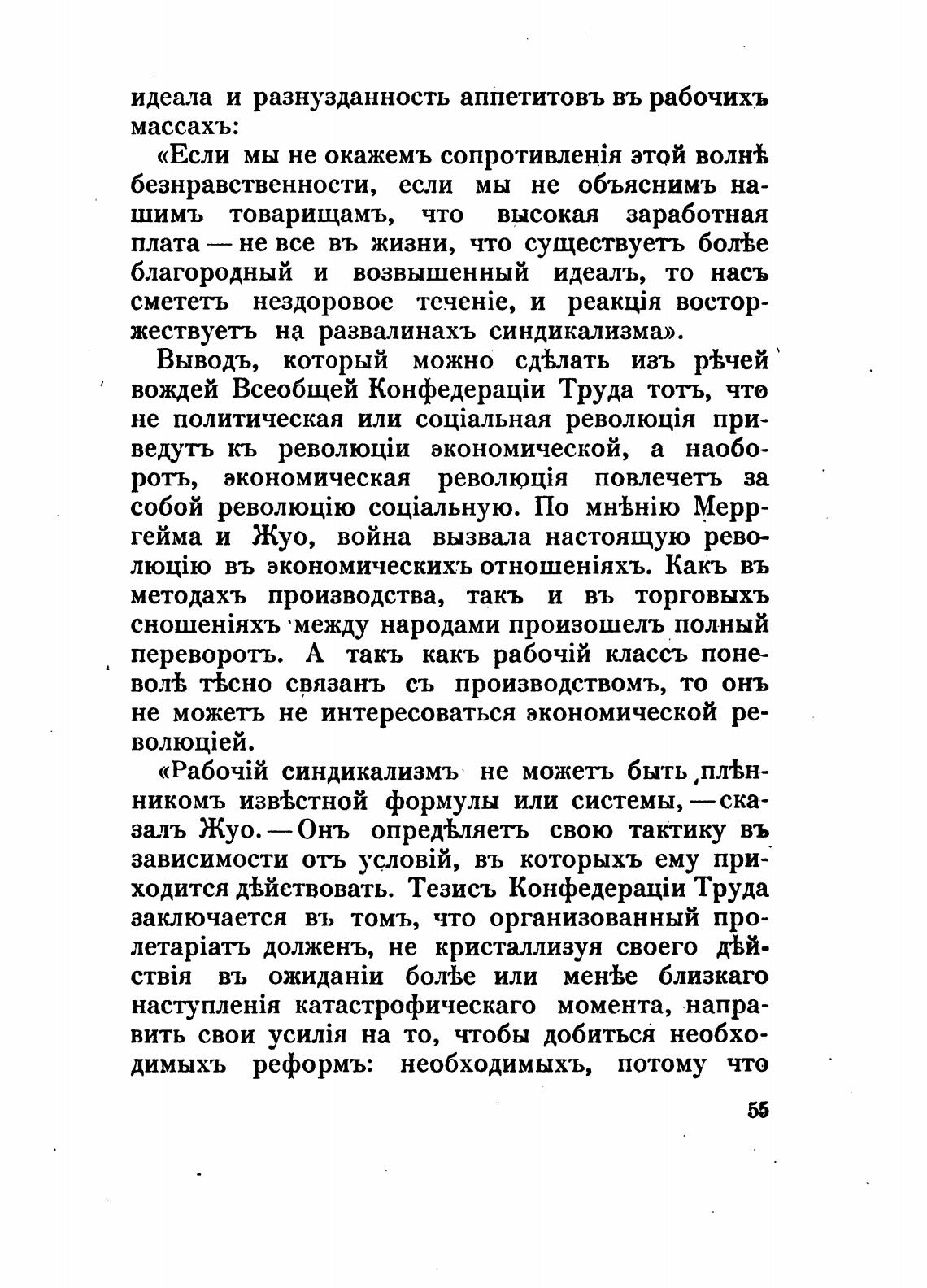 идеала и разнузданность аппетитовъ въ рабочихъ массахъ:

«Если мы не окажемъ сопротивленія этой волнѣ безнравственности, если мы не объяснимъ нашимъ товарищамъ, что высокая заработная плата — не все въ жизни, что существуетъ болѣе благородный и возвышенный идеалъ, то насъ смететъ нездоровое теченіе, и реакція восторжествуетъ на развалинахъ синдикализма».

Выводъ, который можно сдѣлать изъ рѣчей вождей Всеобщей Конфедераціи Труда тотъ, что не политическая или соціальная революція приведутъ къ революціи экономической, а наоборотъ, экономическая революція повлечетъ за собой революцію соціальную. По мнѣнію Мерргейма и Жуо, война вызвала настоящую революцію въ экономическихъ отношеніяхъ. Какъ въ методахъ производства, такъ и въ торговыхъ сношеніяхъ между народами произошелъ полный переворотъ. А такъ какъ рабочій классъ поневолѣ тѣсно связанъ съ производствомъ, то онъ не можетъ не интересоваться экономической революціей.

«Рабочій синдикализмъ не можетъ быть плѣнникомъ извѣстной формулы или системы, — сказалъ Жуо. — Онъ опредѣляетъ свою тактику въ зависимости отъ условій, въ которыхъ ему приходится дѣйствовать. Тезисъ Конфедераціи Труда заключается въ томъ, что организованный пролетаріатъ долженъ, не кристаллизуя своего дѣйствія въ ожиданіи болѣе или менѣе близкаго наступленія катастрофическаго момента, направить свои усилія на то, чтобы добиться необходимыхъ реформъ: необходимыхъ, потому что

55